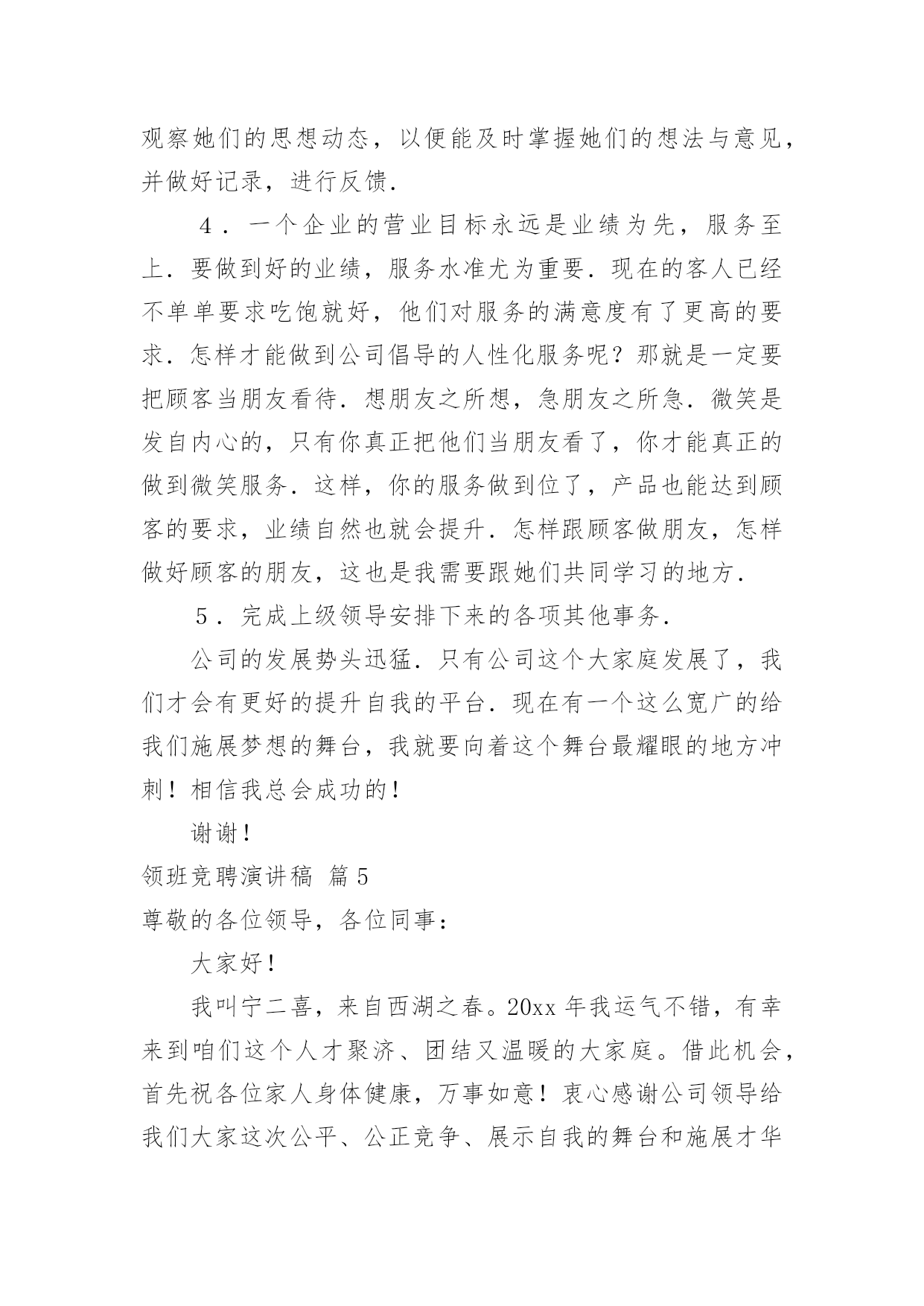 观察她们的思想动态，以便能及时掌握她们的想法与意见，并做好记录，进行反馈．

４．一个企业的营业目标永远是业绩为先，服务至上．要做到好的业绩，服务水准尤为重要．现在的客人已经不单单要求吃饱就好，他们对服务的满意度有了更高的要求．怎样才能做到公司倡导的人性化服务呢？那就是一定要把顾客当朋友看待．想朋友之所想，急朋友之所急．微笑是发自内心的，只有你真正把他们当朋友看了，你才能真正的做到微笑服务．这样，你的服务做到位了，产品也能达到顾客的要求，业绩自然也就会提升．怎样跟顾客做朋友，怎样做好顾客的朋友，这也是我需要跟她们共同学习的地方．

５．完成上级领导安排下来的各项其他事务．

公司的发展势头迅猛．只有公司这个大家庭发展了，我们才会有更好的提升自我的平台．现在有一个这么宽广的给我们施展梦想的舞台，我就要向着这个舞台最耀眼的地方冲刺！相信我总会成功的！

谢谢！

领班竞聘演讲稿 篇5

尊敬的各位领导，各位同事：

大家好！

我叫宁二喜，来自西湖之春。20xx年我运气不错，有幸来到咱们这个人才聚济、团结又温暖的大家庭。借此机会，首先祝各位家人身体健康，万事如意！衷心感谢公司领导给我们大家这次公平、公正竞争、展示自我的舞台和施展才华